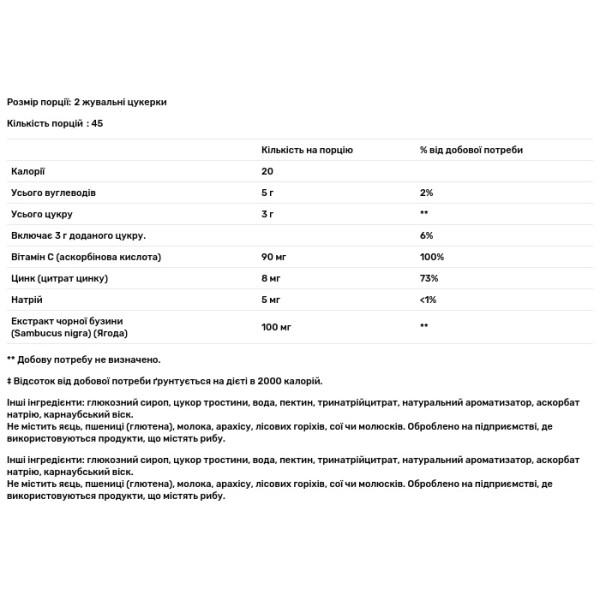 Розмір порції: 2 жувальні цукерки

Кількість порцій : 45

| | Кількість на порцію | % від добової потреби |
|---|---|---|
| Калорії | 20 | |
| Усього вуглеводів | 5 г | 2% |
| Усього цукру | 3 г | ** |
| Включає 3 г доданого цукру. | | 6% |
| Вітамін С (аскорбінова кислота) | 90 мг | 100% |
| Цинк (цитрат цинку) | 8 мг | 73% |
| Натрій | 5 мг | <1% |
| Екстракт чорної бузини (Sambucus nigra) (Ягода) | 100 мг | ** |

** Добову потребу не визначено.

‡ Відсоток від добової потреби ґрунтується на дієті в 2000 калорій.

Інші інгредієнти: глюкозний сироп, цукор тростини, вода, пектин, тринатрійцитрат, натуральний ароматизатор, аскорбат натрію, карнаубський віск.
Не містить яєць, пшениці (глютена), молока, арахісу, лісових горіхів, сої чи молюсків. Оброблено на підприємстві, де використовуються продукти, що містять рибу.

Інші інгредієнти: глюкозний сироп, цукор тростини, вода, пектин, тринатрійцитрат, натуральний ароматизатор, аскорбат натрію, карнаубський віск.
Не містить яєць, пшениці (глютена), молока, арахісу, лісових горіхів, сої чи молюсків. Оброблено на підприємстві, де використовуються продукти, що містять рибу.